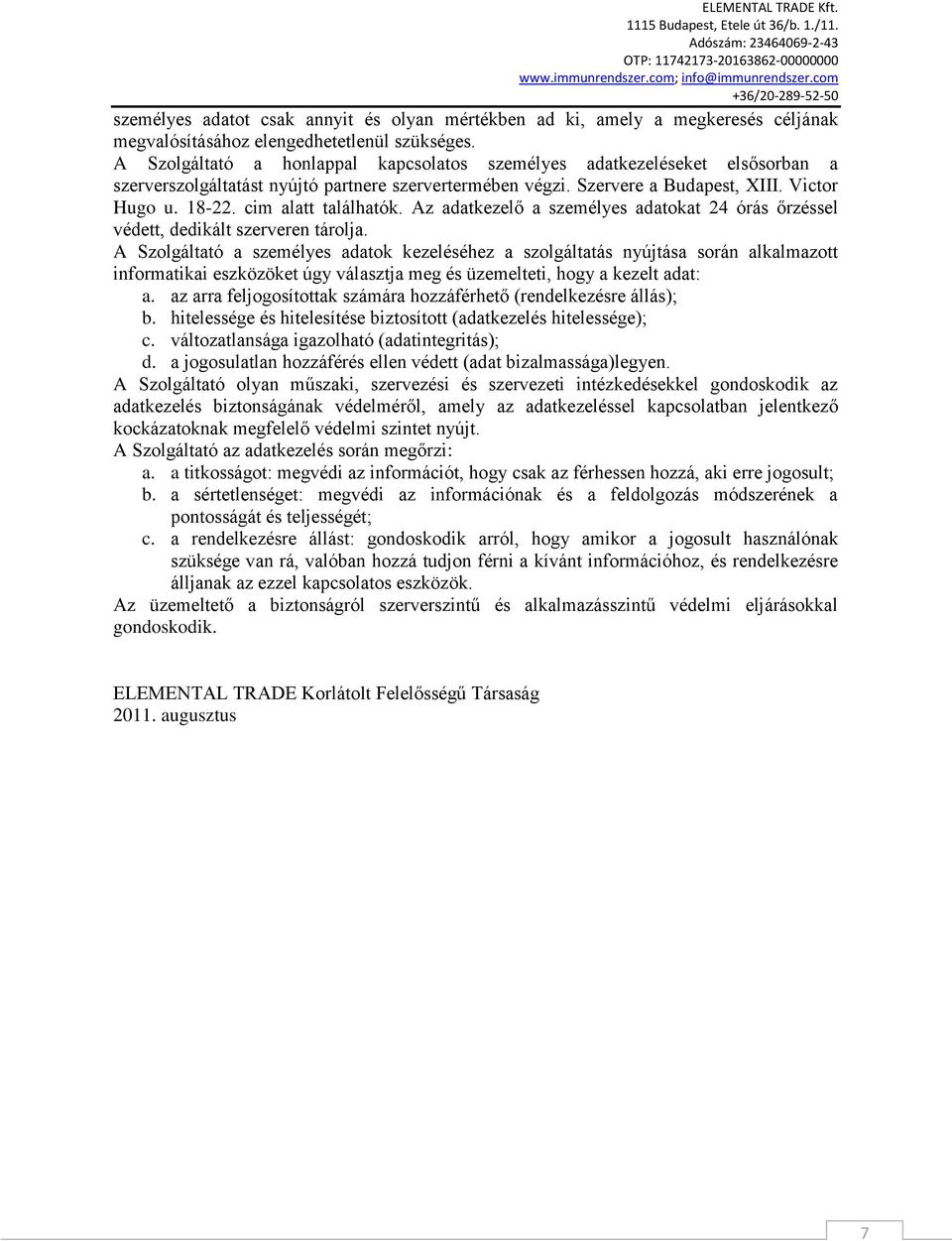 ELEMENTAL TRADE Kft.
1115 Budapest, Etele út 36/b. 1./11.
Adószám: 23464069-2-43
OTP: 11742173-20163862-00000000
www.immunrendszer.com; info@immunrendszer.com
+36/20-289-52-50

személyes adatot csak annyit és olyan mértékben ad ki, amely a megkeresés céljának megvalósításához elengedhetetlenül szükséges.
A Szolgáltató a honlappal kapcsolatos személyes adatkezeléseket elsősorban a szerverszolgáltatást nyújtó partnere szervertermében végzi. Szervere a Budapest, XIII. Victor Hugo u. 18-22. cim alatt találhatók. Az adatkezelő a személyes adatokat 24 órás őrzéssel védett, dedikált szerveren tárolja.
A Szolgáltató a személyes adatok kezeléséhez a szolgáltatás nyújtása során alkalmazott informatikai eszközöket úgy választja meg és üzemelteti, hogy a kezelt adat:
a. az arra feljogosítottak számára hozzáférhető (rendelkezésre állás);
b. hitelessége és hitelesítése biztosított (adatkezelés hitelessége);
c. változatlansága igazolható (adatintegritás);
d. a jogosulatlan hozzáférés ellen védett (adat bizalmassága)legyen.
A Szolgáltató olyan műszaki, szervezési és szervezeti intézkedésekkel gondoskodik az adatkezelés biztonságának védelméről, amely az adatkezeléssel kapcsolatban jelentkező kockázatoknak megfelelő védelmi szintet nyújt.
A Szolgáltató az adatkezelés során megőrzi:
a. a titkosságot: megvédi az információt, hogy csak az férhessen hozzá, aki erre jogosult;
b. a sértetlenséget: megvédi az információnak és a feldolgozás módszerének a pontosságát és teljességét;
c. a rendelkezésre állást: gondoskodik arról, hogy amikor a jogosult használónak szüksége van rá, valóban hozzá tudjon férni a kívánt információhoz, és rendelkezésre álljanak az ezzel kapcsolatos eszközök.
Az üzemeltető a biztonságról szerverszintű és alkalmazásszintű védelmi eljárásokkal gondoskodik.

ELEMENTAL TRADE Korlátolt Felelősségű Társaság
2011. augusztus

7